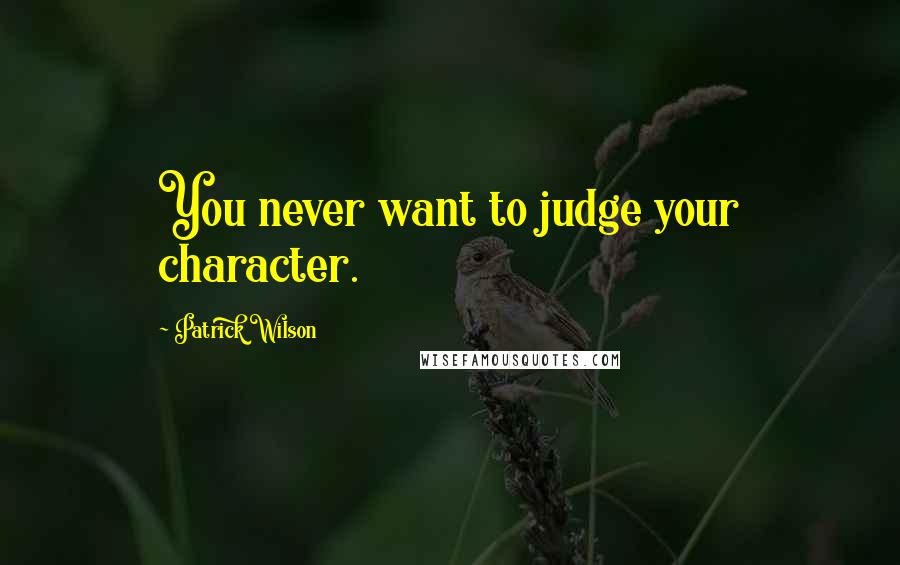 You never want to judge your character.

~ Patrick Wilson

WISEFAMOUSQUOTES.COM